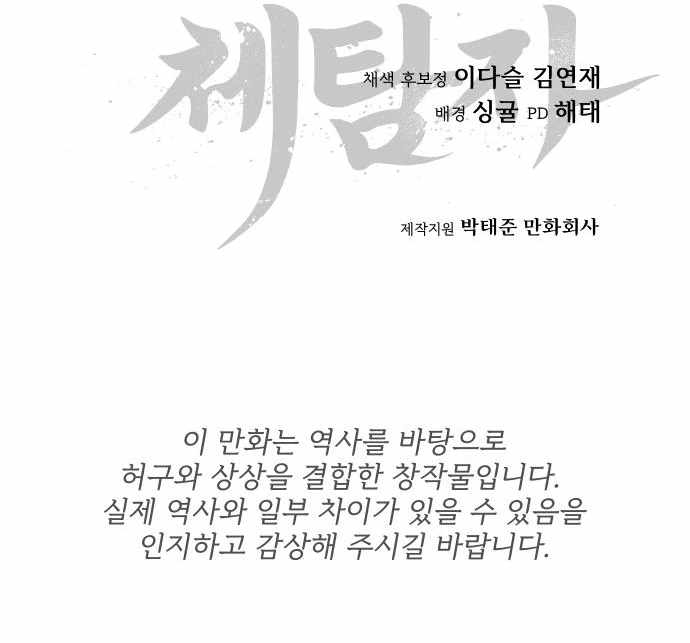 체탐자

채색 후보정 이다슬 김연재
배경 싱귤 PD 해태

제작지원 박태준 만화회사

이 만화는 역사를 바탕으로 허구와 상상을 결합한 창작물입니다. 실제 역사와 일부 차이가 있을 수 있음을 인지하고 감상해 주시길 바랍니다.